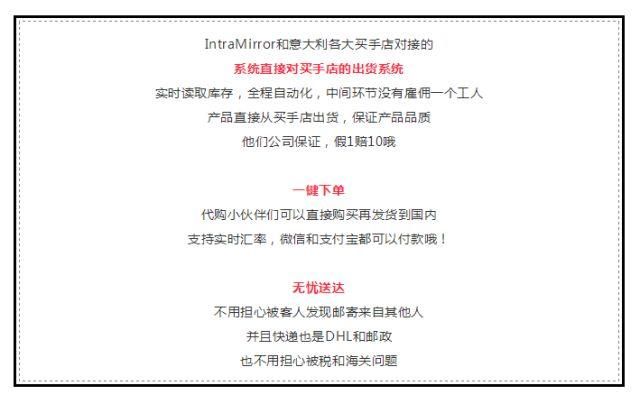 IntraMirror和意大利各大买手店对接的
系统直接对买手店的出货系统
实时读取库存，全程自动化，中间环节没有雇佣一个工人
产品直接从买手店出货，保证产品品质
他们公司保证，假1赔10哦

一键下单
代购小伙伴们可以直接购买再发货到国内
支持实时汇率，微信和支付宝都可以付款哦！

无忧送达
不用担心被客人发现邮寄来自其他人
并且快递也是DHL和邮政
也不用担心被税和海关问题